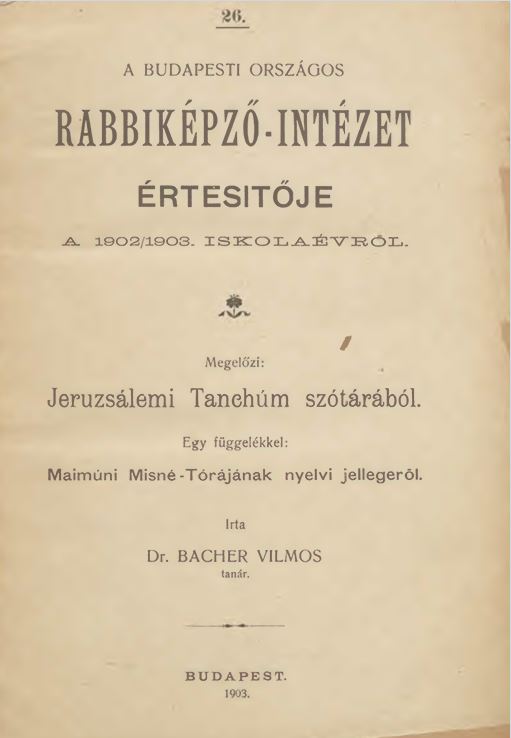 26.

A BUDAPESTI ORSZÁGOS

RABBIKÉPZŐ-INTÉZET

ÉRTESITŐJE

A 1902/1903. ISKOLAÉVRŐL.

Megelőzi:

Jeruzsálemi Tanchúm szótárából.

Egy függelékkel:

Maimúni Misné-Tórájának nyelvi jellegeről.

Irta

Dr. BACHER VILMOS
tanár.

BUDAPEST.
1903.